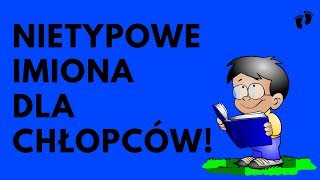 NIETYPOWE
IMIONA
DLA
CHŁOPCÓW!